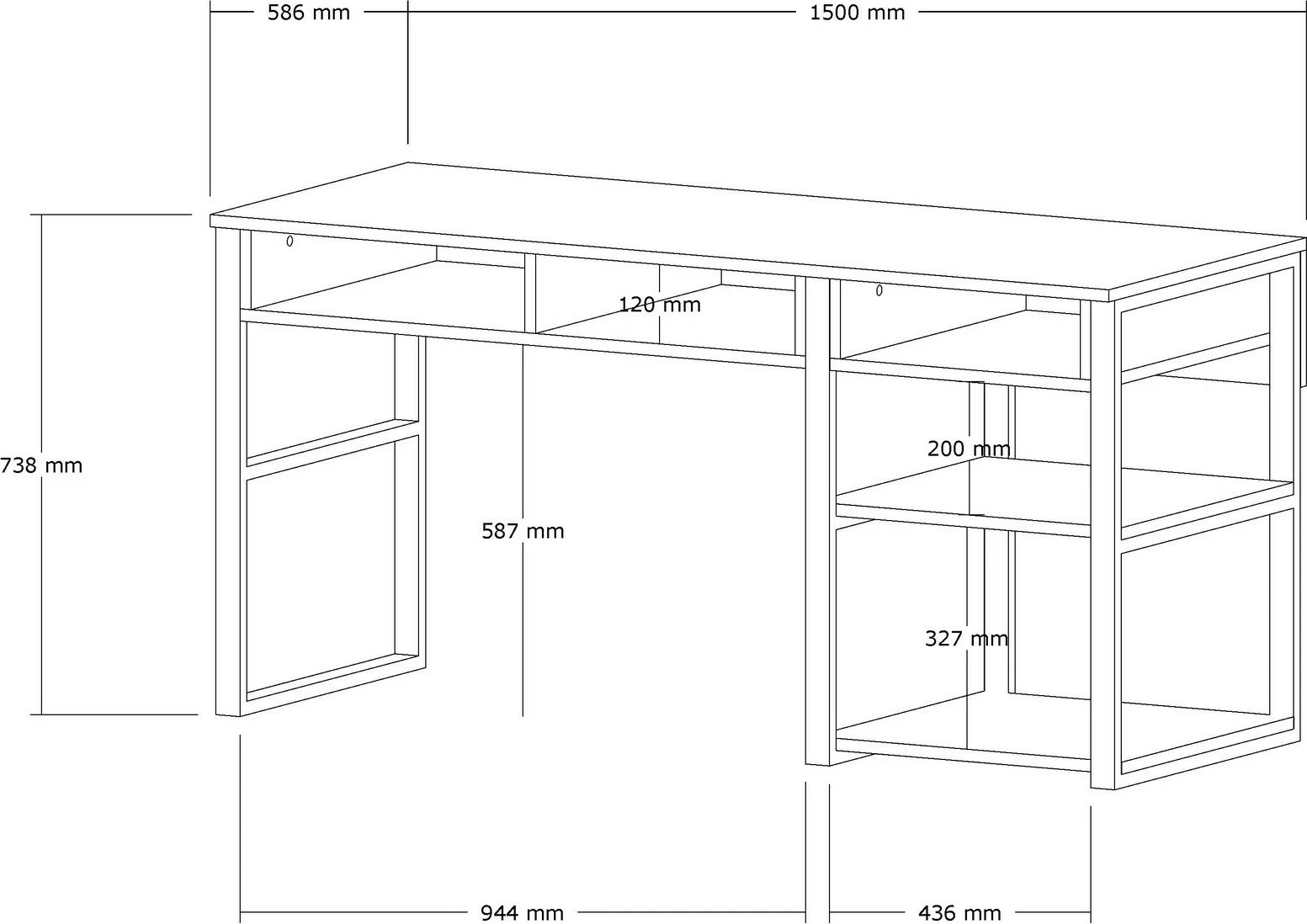 586 mm
1500 mm
738 mm
120 mm
200 mm
587 mm
327 mm
944 mm
436 mm